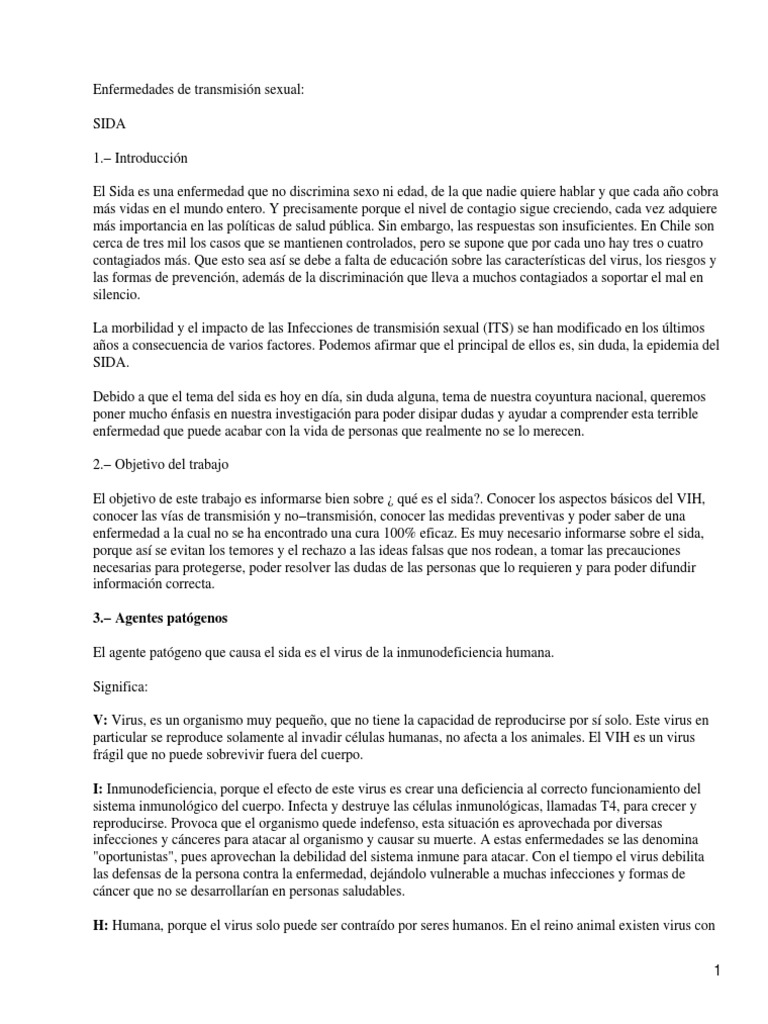 Enfermedades de transmisión sexual:

SIDA

1.– Introducción

El Sida es una enfermedad que no discrimina sexo ni edad, de la que nadie quiere hablar y que cada año cobra más vidas en el mundo entero. Y precisamente porque el nivel de contagio sigue creciendo, cada vez adquiere más importancia en las políticas de salud pública. Sin embargo, las respuestas son insuficientes. En Chile son cerca de tres mil los casos que se mantienen controlados, pero se supone que por cada uno hay tres o cuatro contagiados más. Que esto sea así se debe a falta de educación sobre las características del virus, los riesgos y las formas de prevención, además de la discriminación que lleva a muchos contagiados a soportar el mal en silencio.

La morbilidad y el impacto de las Infecciones de transmisión sexual (ITS) se han modificado en los últimos años a consecuencia de varios factores. Podemos afirmar que el principal de ellos es, sin duda, la epidemia del SIDA.

Debido a que el tema del sida es hoy en día, sin duda alguna, tema de nuestra coyuntura nacional, queremos poner mucho énfasis en nuestra investigación para poder disipar dudas y ayudar a comprender esta terrible enfermedad que puede acabar con la vida de personas que realmente no se lo merecen.

2.– Objetivo del trabajo

El objetivo de este trabajo es informarse bien sobre ¿ qué es el sida?. Conocer los aspectos básicos del VIH, conocer las vías de transmisión y no–transmisión, conocer las medidas preventivas y poder saber de una enfermedad a la cual no se ha encontrado una cura 100% eficaz. Es muy necesario informarse sobre el sida, porque así se evitan los temores y el rechazo a las ideas falsas que nos rodean, a tomar las precauciones necesarias para protegerse, poder resolver las dudas de las personas que lo requieren y para poder difundir información correcta.

3.– Agentes patógenos

El agente patógeno que causa el sida es el virus de la inmunodeficiencia humana.

Significa:

V: Virus, es un organismo muy pequeño, que no tiene la capacidad de reproducirse por sí solo. Este virus en particular se reproduce solamente al invadir células humanas, no afecta a los animales. El VIH es un virus frágil que no puede sobrevivir fuera del cuerpo.

I: Inmunodeficiencia, porque el efecto de este virus es crear una deficiencia al correcto funcionamiento del sistema inmunológico del cuerpo. Infecta y destruye las células inmunológicas, llamadas T4, para crecer y reproducirse. Provoca que el organismo quede indefenso, esta situación es aprovechada por diversas infecciones y cánceres para atacar al organismo y causar su muerte. A estas enfermedades se las denomina "oportunistas", pues aprovechan la debilidad del sistema inmune para atacar. Con el tiempo el virus debilita las defensas de la persona contra la enfermedad, dejándolo vulnerable a muchas infecciones y formas de cáncer que no se desarrollarían en personas saludables.

H: Humana, porque el virus solo puede ser contraído por seres humanos. En el reino animal existen virus con

1